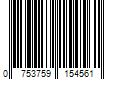 0 753759 154561